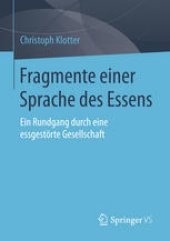 Christoph Klotter

Fragmente einer Sprache des Essens

Ein Rundgang durch eine essgestörte Gesellschaft

Springer VS